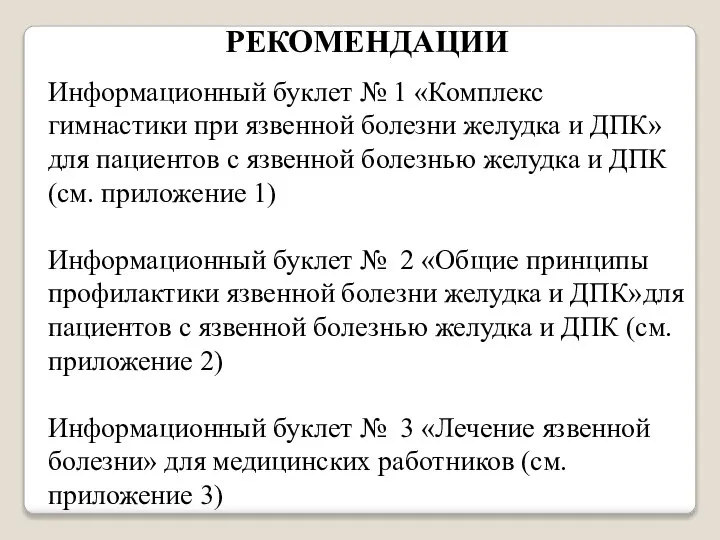 РЕКОМЕНДАЦИИ

Информационный буклет № 1 «Комплекс гимнастики при язвенной болезни желудка и ДПК» для пациентов с язвенной болезнью желудка и ДПК (см. приложение 1)

Информационный буклет № 2 «Общие принципы профилактики язвенной болезни желудка и ДПК»для пациентов с язвенной болезнью желудка и ДПК (см. приложение 2)

Информационный буклет № 3 «Лечение язвенной болезни» для медицинских работников (см. приложение 3)